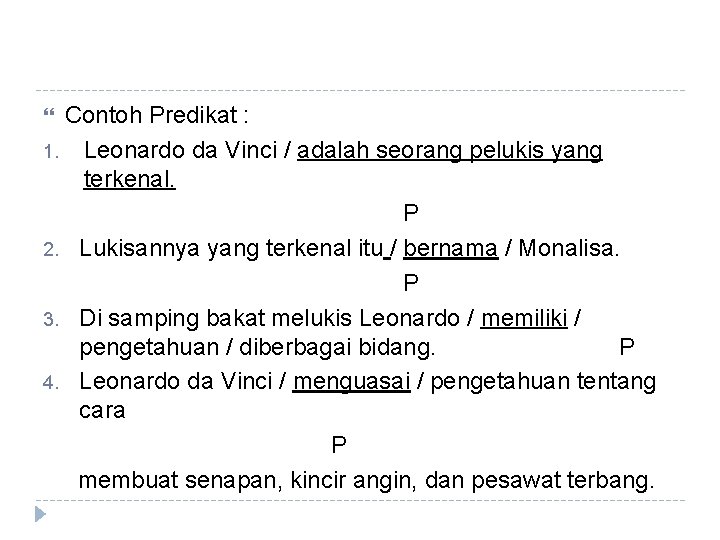 Contoh Predikat :

1. Leonardo da Vinci / adalah seorang pelukis yang terkenal.

P

2. Lukisannya yang terkenal itu / bernama / Monalisa.

P

3. Di samping bakat melukis Leonardo / memiliki / pengetahuan / diberbagai bidang. P

4. Leonardo da Vinci / menguasai / pengetahuan tentang cara

P

membuat senapan, kincir angin, dan pesawat terbang.